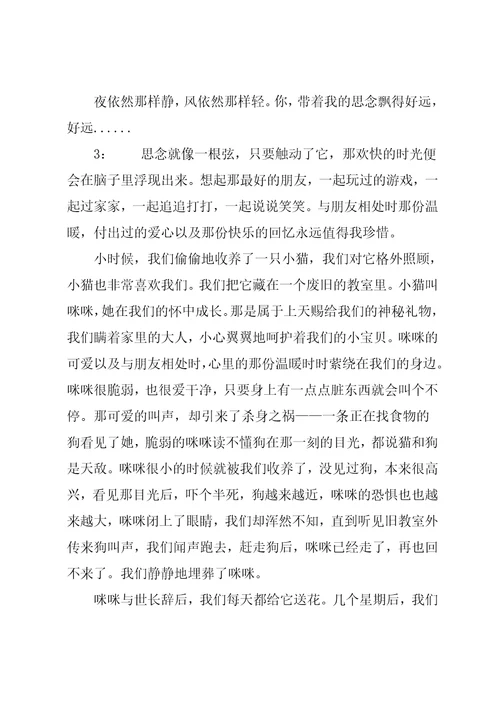 夜依然那样静，风依然那样轻。你，带着我的思念飘得好远，好远......

3：　思念就像一根弦，只要触动了它，那欢快的时光便会在脑子里浮现出来。想起那最好的朋友，一起玩过的游戏，一起过家家，一起追追打打，一起说说笑笑。与朋友相处时那份温暖，付出过的爱心以及那份快乐的回忆永远值得我珍惜。

小时候，我们偷偷地收养了一只小猫，我们对它格外照顾，小猫也非常喜欢我们。我们把它藏在一个废旧的教室里。小猫叫咪咪，她在我们的怀中成长。那是属于上天赐给我们的神秘礼物，我们瞒着家里的大人，小心翼翼地呵护着我们的小宝贝。咪咪的可爱以及与朋友相处时，心里的那份温暖时时萦绕在我们的身边。咪咪很脆弱，也很爱干净，只要身上有一点点脏东西就会叫个不停。那可爱的叫声，却引来了杀身之祸——一条正在找食物的狗看见了她，脆弱的咪咪读不懂狗在那一刻的目光，都说猫和狗是天敌。咪咪很小的时候就被我们收养了，没见过狗，本来很高兴，看见那目光后，吓个半死，狗越来越近，咪咪的恐惧也也越来越大，咪咪闭上了眼睛，我们却浑然不知，直到听见旧教室外传来狗叫声，我们闻声跑去，赶走狗后，咪咪已经走了，再也回不来了。我们静静地埋葬了咪咪。

咪咪与世长辞后，我们每天都给它送花。几个星期后，我们